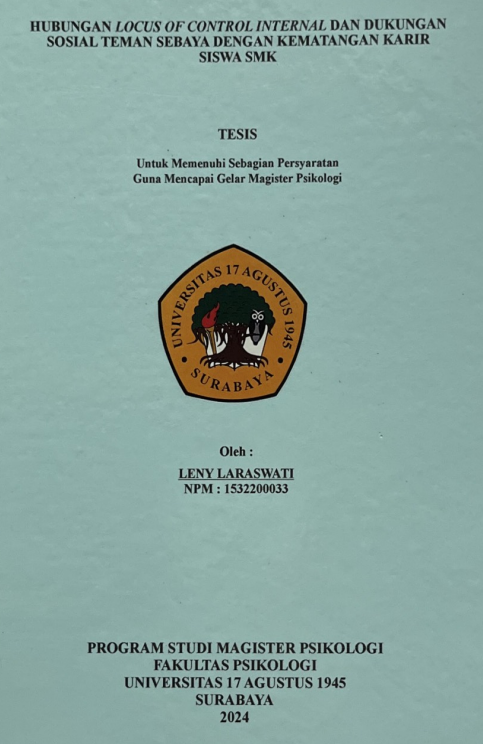 HUBUNGAN LOCUS OF CONTROL INTERNAL DAN DUKUNGAN SOSIAL TEMAN SEBAYA DENGAN KEMATANGAN KARIR SISWA SMK

TESIS

Untuk Memenuhi Sebagian Persyaratan
Guna Mencapai Gelar Magister Psikologi

UNIVERSITAS 17 AGUSTUS 1945
SURABAYA

Oleh :

LENY LARASWATI
NPM : 1532200033

PROGRAM STUDI MAGISTER PSIKOLOGI
FAKULTAS PSIKOLOGI
UNIVERSITAS 17 AGUSTUS 1945
SURABAYA
2024